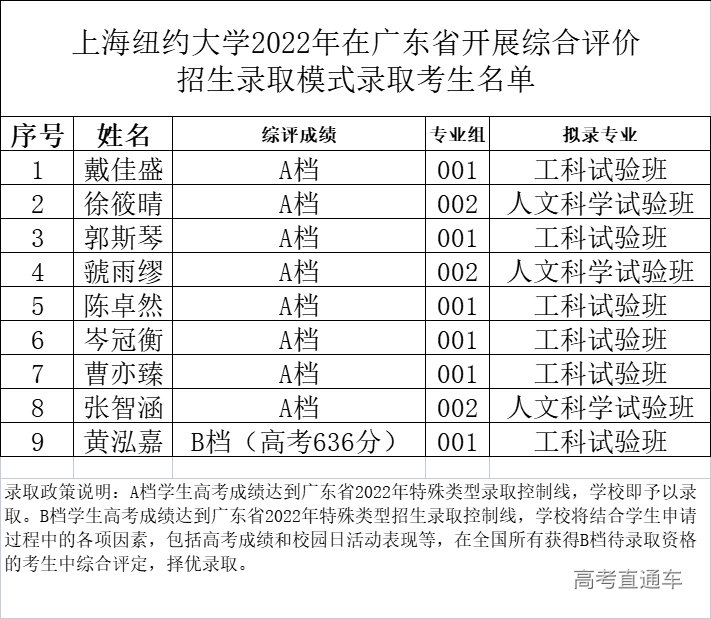 上海纽约大学2022年在广东省开展综合评价招生录取模式录取考生名单

| 序号 | 姓名 | 综评成绩 | 专业组 | 拟录专业 |
|---|---|---|---|---|
| 1 | 戴佳盛 | A档 | 001 | 工科试验班 |
| 2 | 徐筱晴 | A档 | 002 | 人文科学试验班 |
| 3 | 郭斯琴 | A档 | 001 | 工科试验班 |
| 4 | 虢雨缪 | A档 | 002 | 人文科学试验班 |
| 5 | 陈卓然 | A档 | 001 | 工科试验班 |
| 6 | 岑冠衡 | A档 | 001 | 工科试验班 |
| 7 | 曹亦臻 | A档 | 001 | 工科试验班 |
| 8 | 张智涵 | A档 | 002 | 人文科学试验班 |
| 9 | 黄泓嘉 | B档（高考636分） | 001 | 工科试验班 |

录取政策说明：A档学生高考成绩达到广东省2022年特殊类型录取控制线，学校即予以录取。B档学生高考成绩达到广东省2022年特殊类型招生录取控制线，学校将结合学生申请过程中的各项因素，包括高考成绩和校园日活动表现等，在全国所有获得B档待录取资格的考生中综合评定，择优录取。

高考直通车